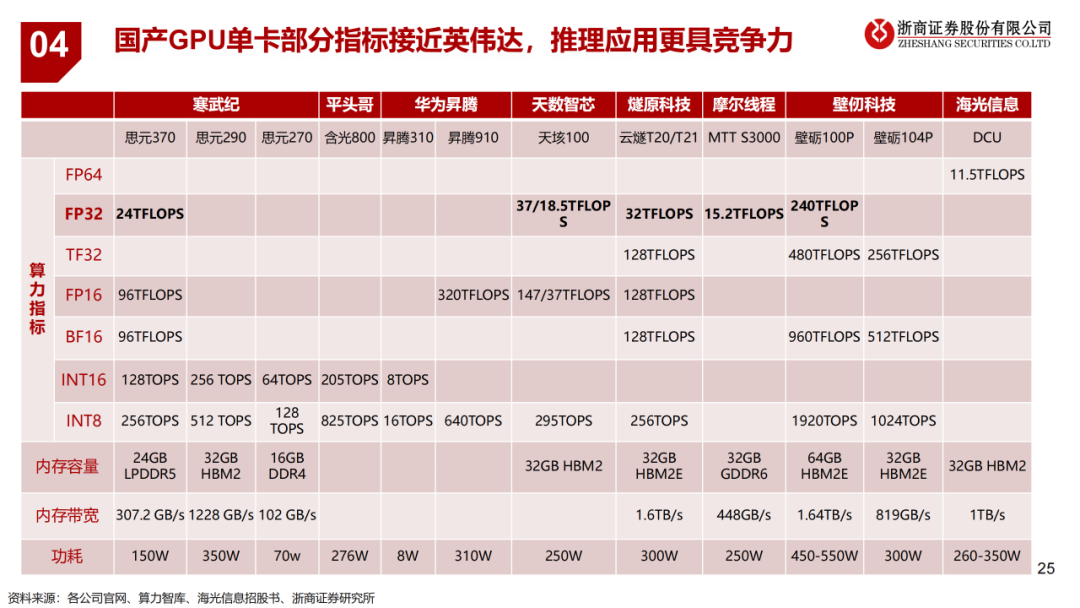 04 国产GPU单卡部分指标接近英伟达，推理应用更具竞争力

浙商证券股份有限公司
ZHESHANG SECURITIES CO.LTD

| | | 寒武纪 | | | 平头哥 | 华为昇腾 | | 天数智芯 | 燧原科技 | 摩尔线程 | 壁仞科技 | | 海光信息 |
|---|---|---|---|---|---|---|---|---|---|---|---|---|---|
| | | 思元370 | 思元290 | 思元270 | 含光800 | 昇腾310 | 昇腾910 | 天垓100 | 云燧T20/T21 | MTT S3000 | 壁砺100P | 壁砺104P | DCU |
| 算力指标 | FP64 | | | | | | | | | | | | 11.5TFLOPS |
| | FP32 | 24TFLOPS | | | | | | 37/18.5TFLOPS | 32TFLOPS | 15.2TFLOPS | 240TFLOPS | | |
| | TF32 | | | | | | | | 128TFLOPS | | 480TFLOPS | 256TFLOPS | |
| | FP16 | 96TFLOPS | | | | | 320TFLOPS | 147/37TFLOPS | 128TFLOPS | | | | |
| | BF16 | 96TFLOPS | | | | | | | 128TFLOPS | | 960TFLOPS | 512TFLOPS | |
| | INT16 | 128TOPS | 256 TOPS | 64TOPS | 205TOPS | 8TOPS | | | | | | | |
| | INT8 | 256TOPS | 512 TOPS | 128 TOPS | 825TOPS | 16TOPS | 640TOPS | 295TOPS | 256TOPS | | 1920TOPS | 1024TOPS | |
| 内存容量 | | 24GB LPDDR5 | 32GB HBM2 | 16GB DDR4 | | | | 32GB HBM2 | 32GB HBM2E | 32GB GDDR6 | 64GB HBM2E | 32GB HBM2E | 32GB HBM2 |
| 内存带宽 | | 307.2 GB/s | 1228 GB/s | 102 GB/s | | | | | 1.6TB/s | 448GB/s | 1.64TB/s | 819GB/s | 1TB/s |
| 功耗 | | 150W | 350W | 70w | 276W | 8W | 310W | 250W | 300W | 250W | 450-550W | 300W | 260-350W |

25

资料来源：各公司官网、算力智库、海光信息招股书、浙商证券研究所